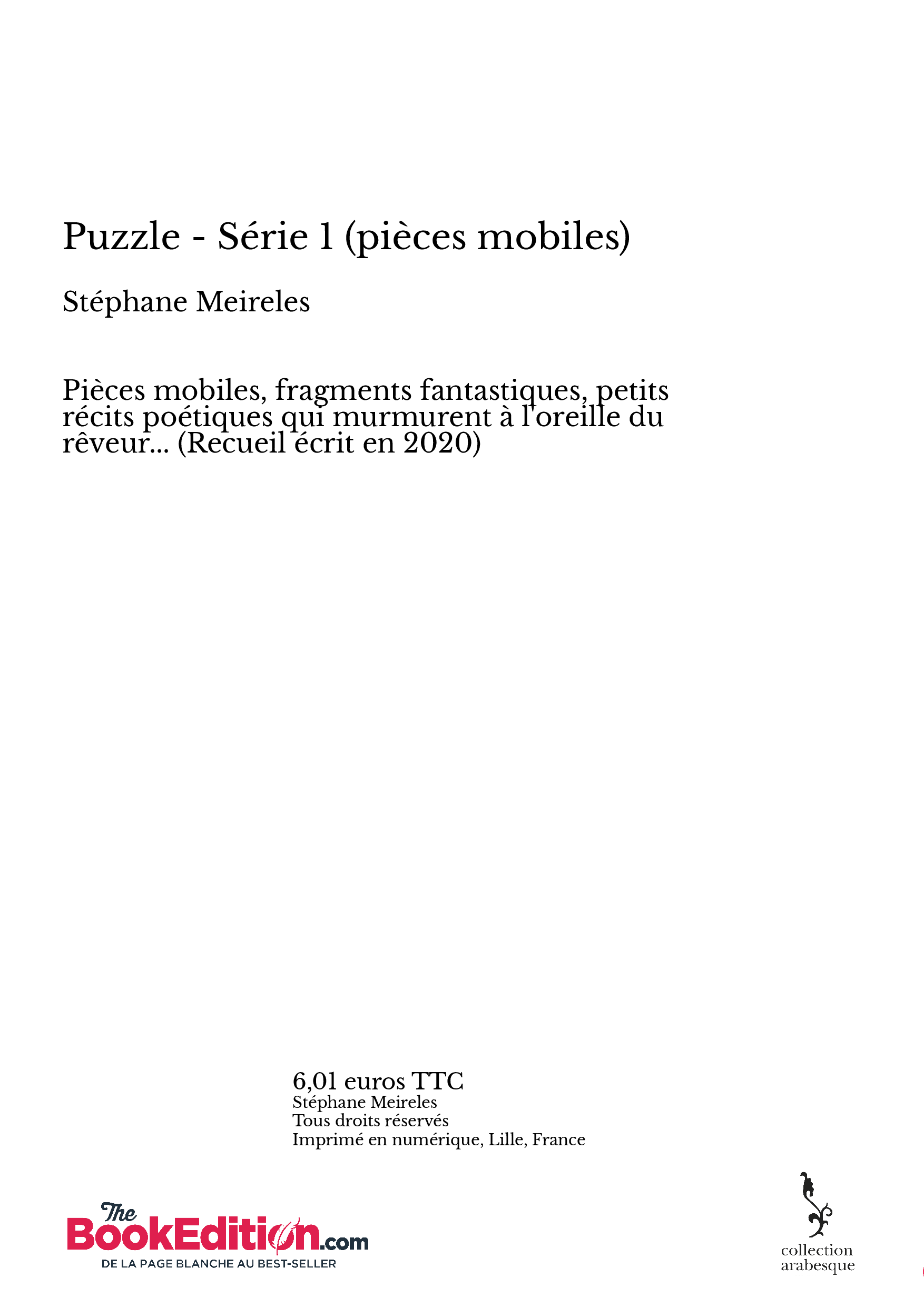 Puzzle - Série 1 (pièces mobiles)

Stéphane Meireles

Pièces mobiles, fragments fantastiques, petits récits poétiques qui murmurent à l'oreille du rêveur... (Recueil écrit en 2020)

6,01 euros TTC
Stéphane Meireles
Tous droits réservés
Imprimé en numérique, Lille, France

The BookEdition.com
DE LA PAGE BLANCHE AU BEST-SELLER

collection arabesque